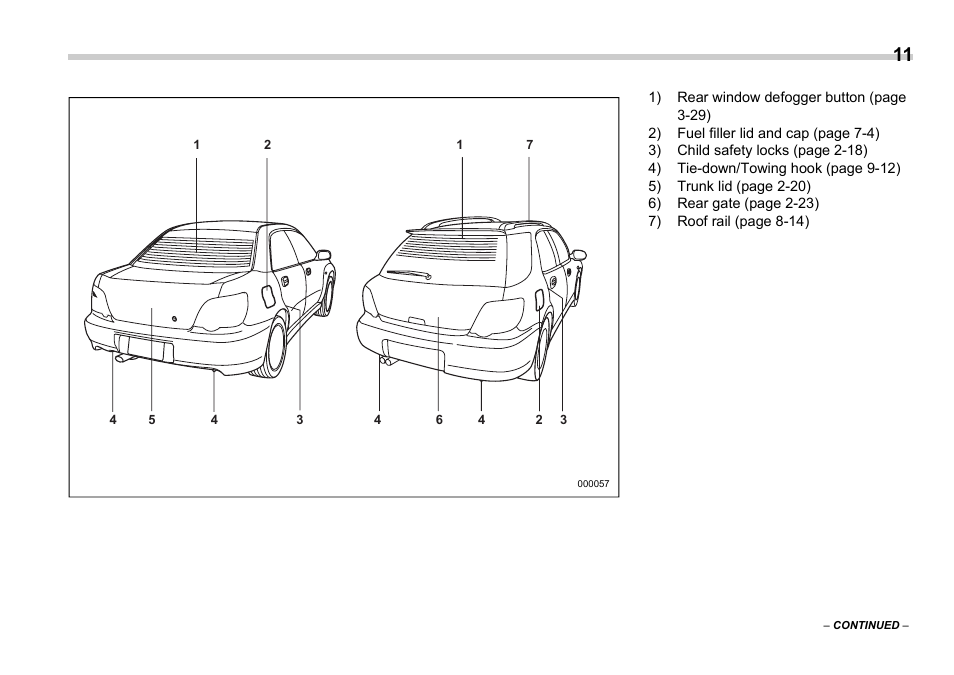 11

1 2 1 7

4 5 4 3 4 6 4 2 3

000057

1) Rear window defogger button (page 3-29)
2) Fuel filler lid and cap (page 7-4)
3) Child safety locks (page 2-18)
4) Tie-down/Towing hook (page 9-12)
5) Trunk lid (page 2-20)
6) Rear gate (page 2-23)
7) Roof rail (page 8-14)

– CONTINUED –